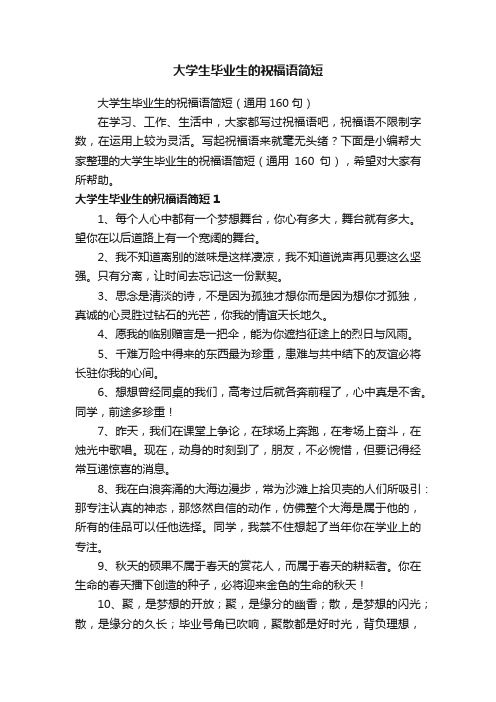 大学生毕业生的祝福语简短

大学生毕业生的祝福语简短（通用 160 句）

在学习、工作、生活中，大家都写过祝福语吧，祝福语不限制字数，在运用上较为灵活。写起祝福语来就毫无头绪？下面是小编帮大家整理的大学生毕业生的祝福语简短（通用 160 句），希望对大家有所帮助。

大学生毕业生的祝福语简短 1

1、每个人心中都有一个梦想舞台，你心有多大，舞台就有多大。望你在以后道路上有一个宽阔的舞台。

2、我不知道离别的滋味是这样凄凉，我不知道说声再见要这么坚强。只有分离，让时间去忘记这一份默契。

3、思念是清淡的诗，不是因为孤独才想你而是因为想你才孤独，真诚的心灵胜过钻石的光芒，你我的情谊天长地久。

4、愿我的临别赠言是一把伞，能为你遮挡征途上的烈日与风雨。

5、千难万险中得来的东西最为珍重，患难与共中结下的友谊必将长驻你我的心间。

6、想想曾经同桌的我们，高考过后就各奔前程了，心中真是不舍。同学，前途多珍重！

7、昨天，我们在课堂上争论，在球场上奔跑，在考场上奋斗，在烛光中歌唱。现在，动身的时刻到了，朋友，不必惋惜，但要记得经常互递惊喜的消息。

8、我在白浪奔涌的大海边漫步，常为沙滩上拾贝壳的人们所吸引：那专注认真的神态，那悠然自信的动作，仿佛整个大海是属于他的，所有的佳品可以任他选择。同学，我禁不住想起了当年你在学业上的专注。

9、秋天的硕果不属于春天的赏花人，而属于春天的耕耘者。你在生命的春天播下创造的种子，必将迎来金色的生命的秋天！

10、聚，是梦想的开放；聚，是缘分的幽香；散，是梦想的闪光；散，是缘分的久长；毕业号角已吹响，聚散都是好时光，背负理想，